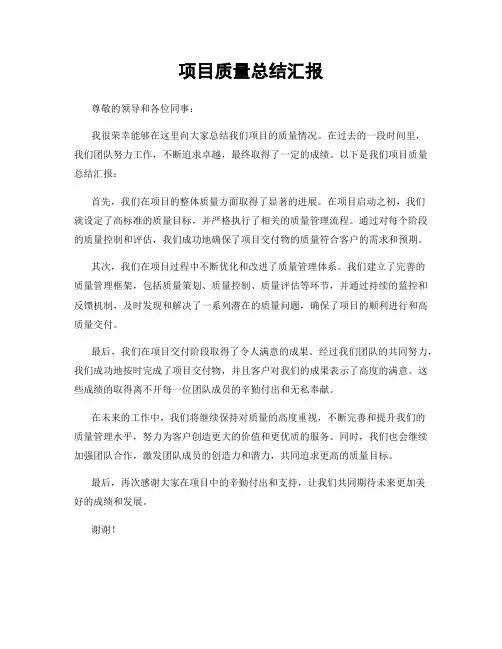 项目质量总结汇报

尊敬的领导和各位同事：

我很荣幸能够在这里向大家总结我们项目的质量情况。在过去的一段时间里，我们团队努力工作，不断追求卓越，最终取得了一定的成绩。以下是我们项目质量总结汇报：

首先，我们在项目的整体质量方面取得了显著的进展。在项目启动之初，我们就设定了高标准的质量目标，并严格执行了相关的质量管理流程。通过对每个阶段的质量控制和评估，我们成功地确保了项目交付物的质量符合客户的需求和预期。

其次，我们在项目过程中不断优化和改进了质量管理体系。我们建立了完善的质量管理框架，包括质量策划、质量控制、质量评估等环节，并通过持续的监控和反馈机制，及时发现和解决了一系列潜在的质量问题，确保了项目的顺利进行和高质量交付。

最后，我们在项目交付阶段取得了令人满意的成果。经过我们团队的共同努力，我们成功地按时完成了项目交付物，并且客户对我们的成果表示了高度的满意。这些成绩的取得离不开每一位团队成员的辛勤付出和无私奉献。

在未来的工作中，我们将继续保持对质量的高度重视，不断完善和提升我们的质量管理水平，努力为客户创造更大的价值和更优质的服务。同时，我们也会继续加强团队合作，激发团队成员的创造力和潜力，共同追求更高的质量目标。

最后，再次感谢大家在项目中的辛勤付出和支持，让我们共同期待未来更加美好的成绩和发展。

谢谢！